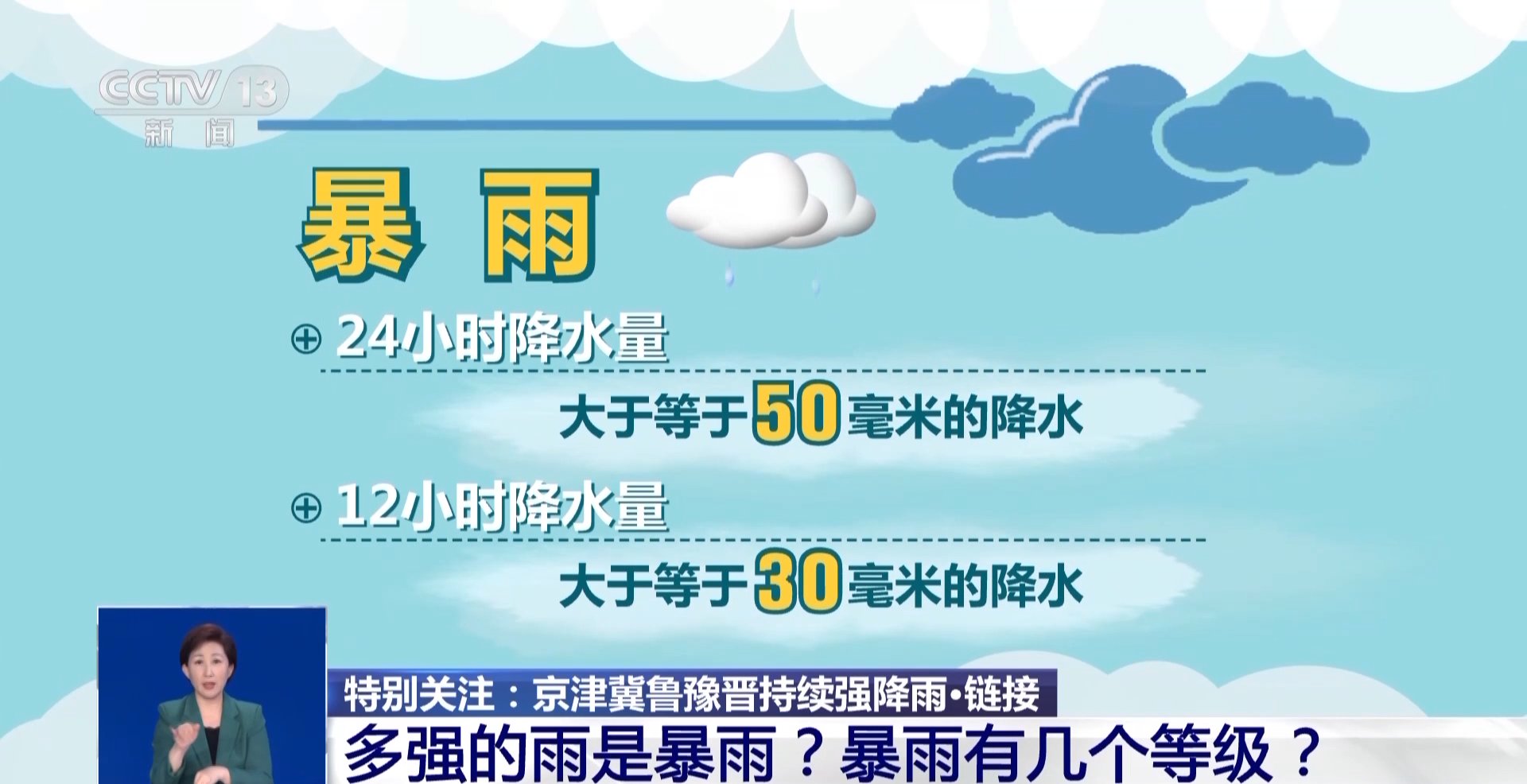 CCTV 13
新闻

暴雨

⊕ 24小时降水量

大于等于50毫米的降水

⊕ 12小时降水量

大于等于30毫米的降水

特别关注：京津冀鲁豫晋持续强降雨·链接

多强的雨是暴雨？暴雨有几个等级？